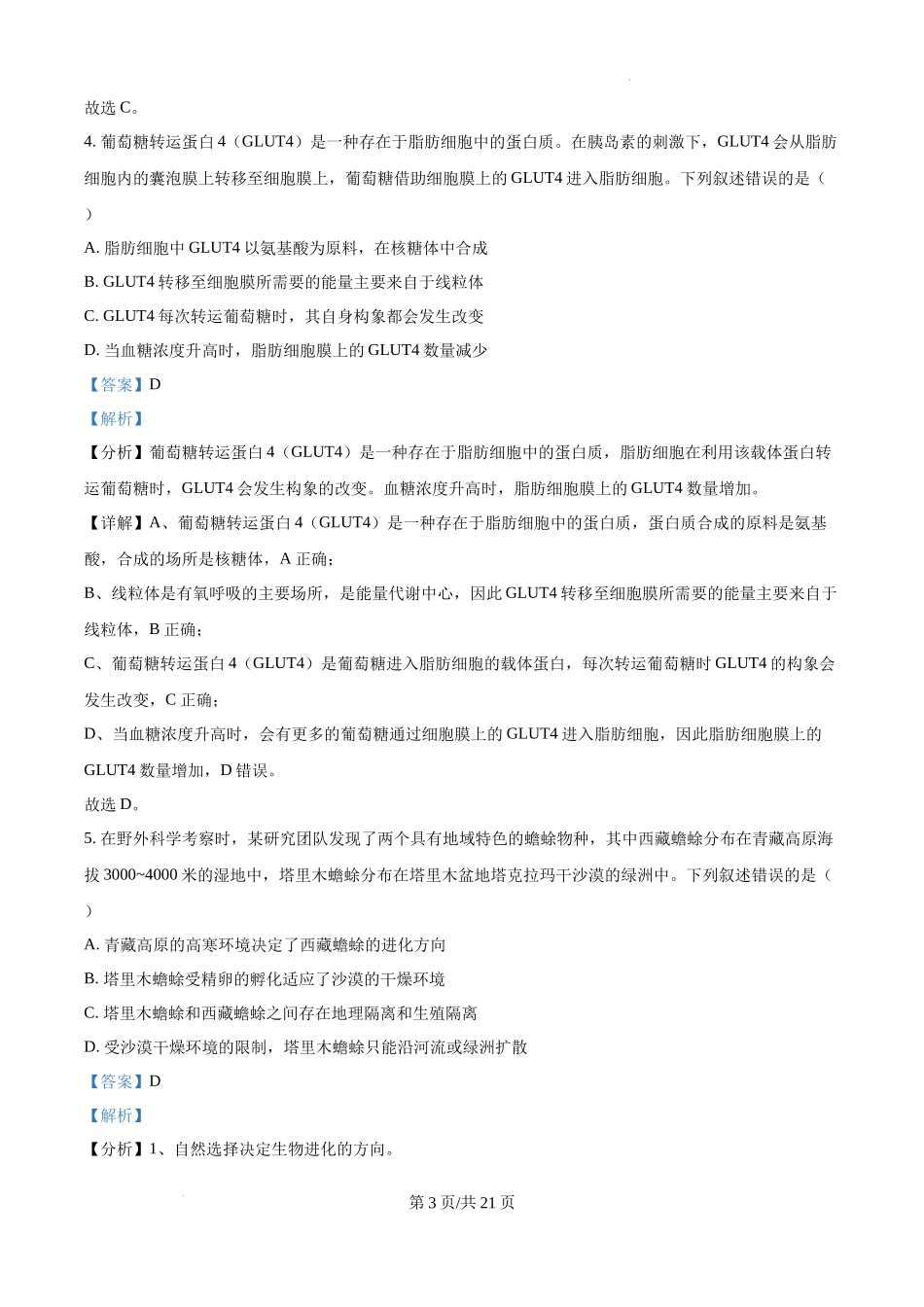 故选 C。

4. 葡萄糖转运蛋白 4（GLUT4）是一种存在于脂肪细胞中的蛋白质。在胰岛素的刺激下，GLUT4 会从脂肪细胞内的囊泡膜上转移至细胞膜上，葡萄糖借助细胞膜上的 GLUT4 进入脂肪细胞。下列叙述错误的是（　）

A. 脂肪细胞中 GLUT4 以氨基酸为原料，在核糖体中合成

B. GLUT4 转移至细胞膜所需要的能量主要来自于线粒体

C. GLUT4 每次转运葡萄糖时，其自身构象都会发生改变

D. 当血糖浓度升高时，脂肪细胞膜上的 GLUT4 数量减少

【答案】D

【解析】

【分析】葡萄糖转运蛋白 4（GLUT4）是一种存在于脂肪细胞中的蛋白质，脂肪细胞在利用该载体蛋白转运葡萄糖时，GLUT4 会发生构象的改变。血糖浓度升高时，脂肪细胞膜上的 GLUT4 数量增加。

【详解】A、葡萄糖转运蛋白 4（GLUT4）是一种存在于脂肪细胞中的蛋白质，蛋白质合成的原料是氨基酸，合成的场所是核糖体，A 正确；

B、线粒体是有氧呼吸的主要场所，是能量代谢中心，因此 GLUT4 转移至细胞膜所需要的能量主要来自于线粒体，B 正确；

C、葡萄糖转运蛋白 4（GLUT4）是葡萄糖进入脂肪细胞的载体蛋白，每次转运葡萄糖时 GLUT4 的构象会发生改变，C 正确；

D、当血糖浓度升高时，会有更多的葡萄糖通过细胞膜上的 GLUT4 进入脂肪细胞，因此脂肪细胞膜上的 GLUT4 数量增加，D 错误。

故选 D。

5. 在野外科学考察时，某研究团队发现了两个具有地域特色的蟾蜍物种，其中西藏蟾蜍分布在青藏高原海拔 3000~4000 米的湿地中，塔里木蟾蜍分布在塔里木盆地塔克拉玛干沙漠的绿洲中。下列叙述错误的是（　）

A. 青藏高原的高寒环境决定了西藏蟾蜍的进化方向

B. 塔里木蟾蜍受精卵的孵化适应了沙漠的干燥环境

C. 塔里木蟾蜍和西藏蟾蜍之间存在地理隔离和生殖隔离

D. 受沙漠干燥环境的限制，塔里木蟾蜍只能沿河流或绿洲扩散

【答案】D

【解析】

【分析】1、自然选择决定生物进化的方向。

第 3 页/共 21 页